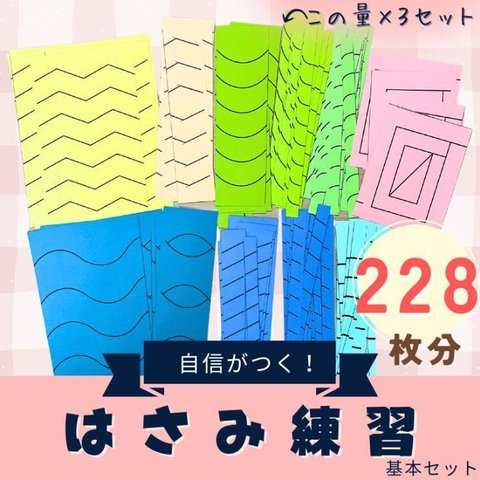 この量×3セット

228
枚分

自信がつく！

はさみ練習

基本セット